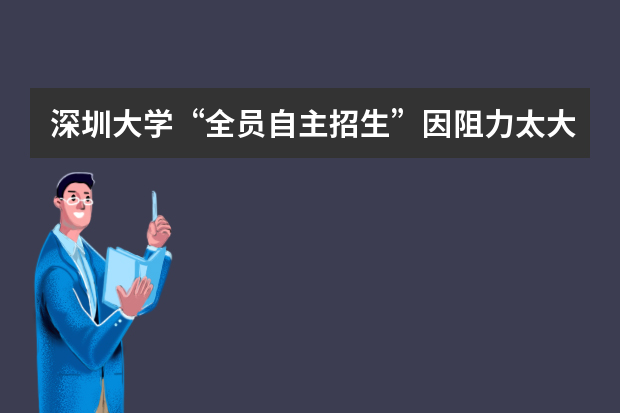 深圳大学“全员自主招生”因阻力太大